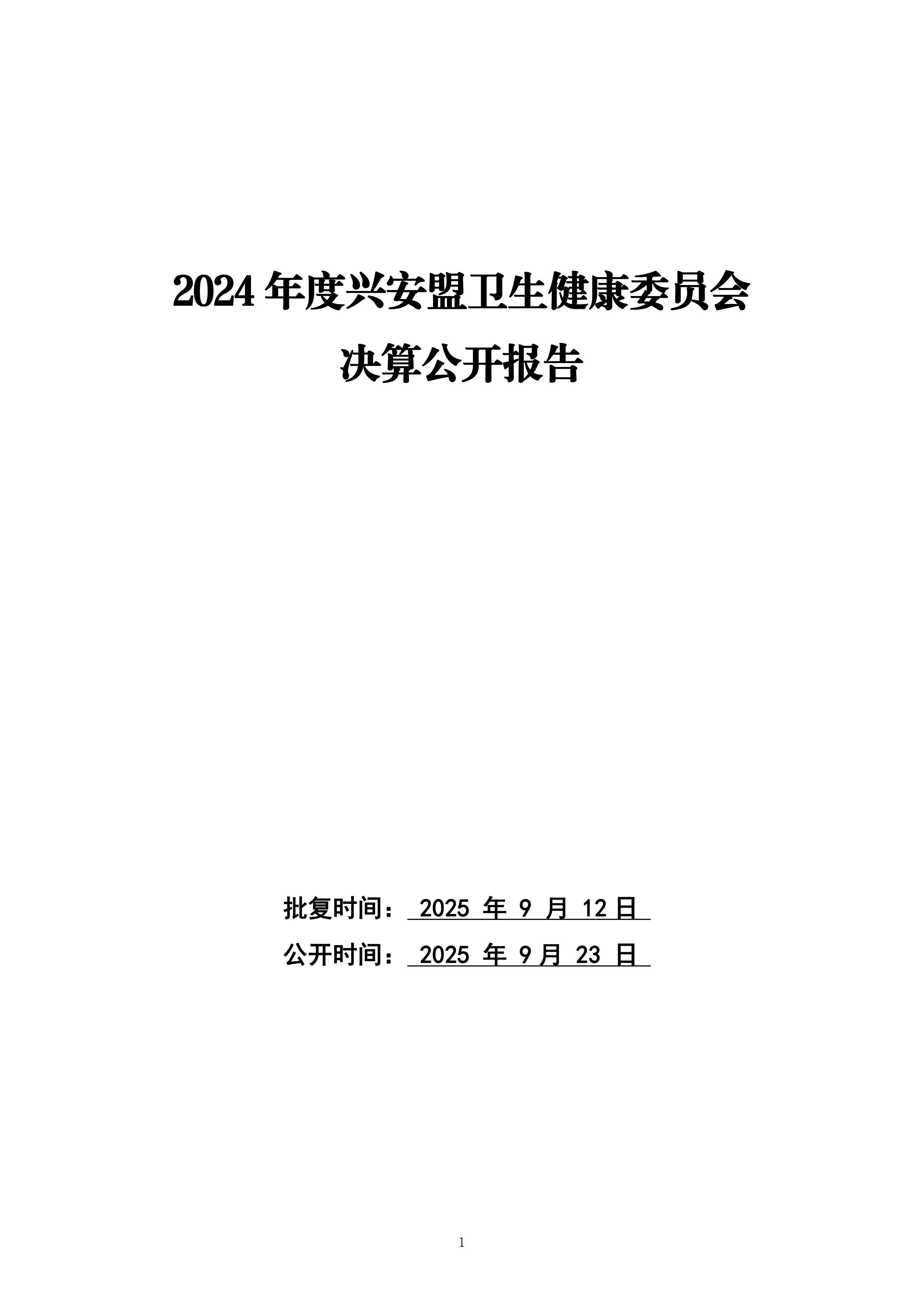 2024年度兴安盟卫生健康委员会

决算公开报告

批复时间：2025年9月12日

公开时间：2025年9月23日

1